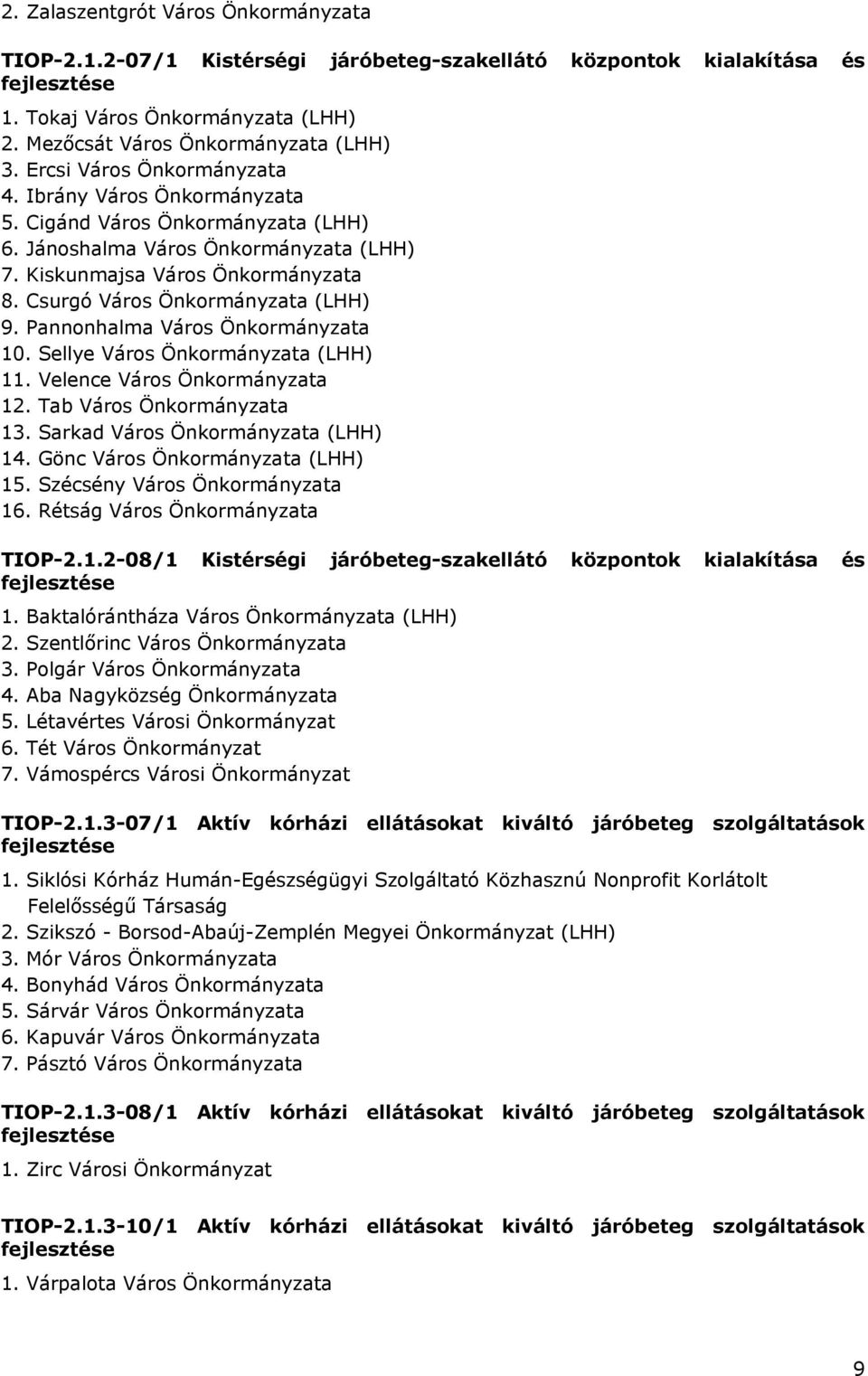 2. Zalaszentgrót Város Önkormányzata

TIOP-2.1.2-07/1 Kistérségi járóbeteg-szakellátó központok kialakítása és fejlesztése

1. Tokaj Város Önkormányzata (LHH)
2. Mezőcsát Város Önkormányzata (LHH)
3. Ercsi Város Önkormányzata
4. Ibrány Város Önkormányzata
5. Cigánd Város Önkormányzata (LHH)
6. Jánoshalma Város Önkormányzata (LHH)
7. Kiskunmajsa Város Önkormányzata
8. Csurgó Város Önkormányzata (LHH)
9. Pannonhalma Város Önkormányzata
10. Sellye Város Önkormányzata (LHH)
11. Velence Város Önkormányzata
12. Tab Város Önkormányzata
13. Sarkad Város Önkormányzata (LHH)
14. Gönc Város Önkormányzata (LHH)
15. Szécsény Város Önkormányzata
16. Rétság Város Önkormányzata

TIOP-2.1.2-08/1 Kistérségi járóbeteg-szakellátó központok kialakítása és fejlesztése

1. Baktalórántháza Város Önkormányzata (LHH)
2. Szentlőrinc Város Önkormányzata
3. Polgár Város Önkormányzata
4. Aba Nagyközség Önkormányzata
5. Létavértes Városi Önkormányzat
6. Tét Város Önkormányzat
7. Vámospércs Városi Önkormányzat

TIOP-2.1.3-07/1 Aktív kórházi ellátásokat kiváltó járóbeteg szolgáltatások fejlesztése

1. Siklósi Kórház Humán-Egészségügyi Szolgáltató Közhasznú Nonprofit Korlátolt Felelősségű Társaság
2. Szikszó - Borsod-Abaúj-Zemplén Megyei Önkormányzat (LHH)
3. Mór Város Önkormányzata
4. Bonyhád Város Önkormányzata
5. Sárvár Város Önkormányzata
6. Kapuvár Város Önkormányzata
7. Pásztó Város Önkormányzata

TIOP-2.1.3-08/1 Aktív kórházi ellátásokat kiváltó járóbeteg szolgáltatások fejlesztése

1. Zirc Városi Önkormányzat

TIOP-2.1.3-10/1 Aktív kórházi ellátásokat kiváltó járóbeteg szolgáltatások fejlesztése

1. Várpalota Város Önkormányzata

9